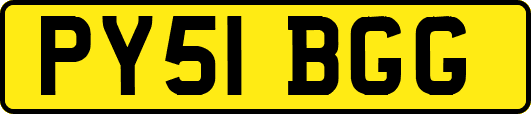 PY51 BGG